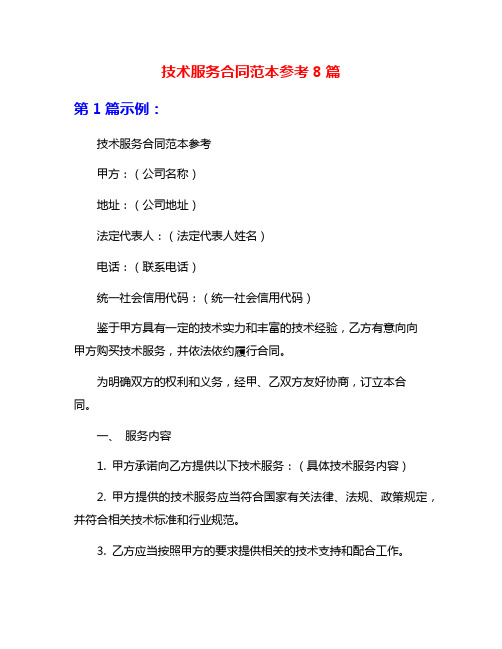 技术服务合同范本参考 8 篇

第 1 篇示例：

技术服务合同范本参考

甲方：（公司名称）

地址：（公司地址）

法定代表人：（法定代表人姓名）

电话：（联系电话）

统一社会信用代码：（统一社会信用代码）

鉴于甲方具有一定的技术实力和丰富的技术经验，乙方有意向向甲方购买技术服务，并依法依约履行合同。

为明确双方的权利和义务，经甲、乙双方友好协商，订立本合同。

一、 服务内容

1. 甲方承诺向乙方提供以下技术服务：（具体技术服务内容）

2. 甲方提供的技术服务应当符合国家有关法律、法规、政策规定，并符合相关技术标准和行业规范。

3. 乙方应当按照甲方的要求提供相关的技术支持和配合工作。